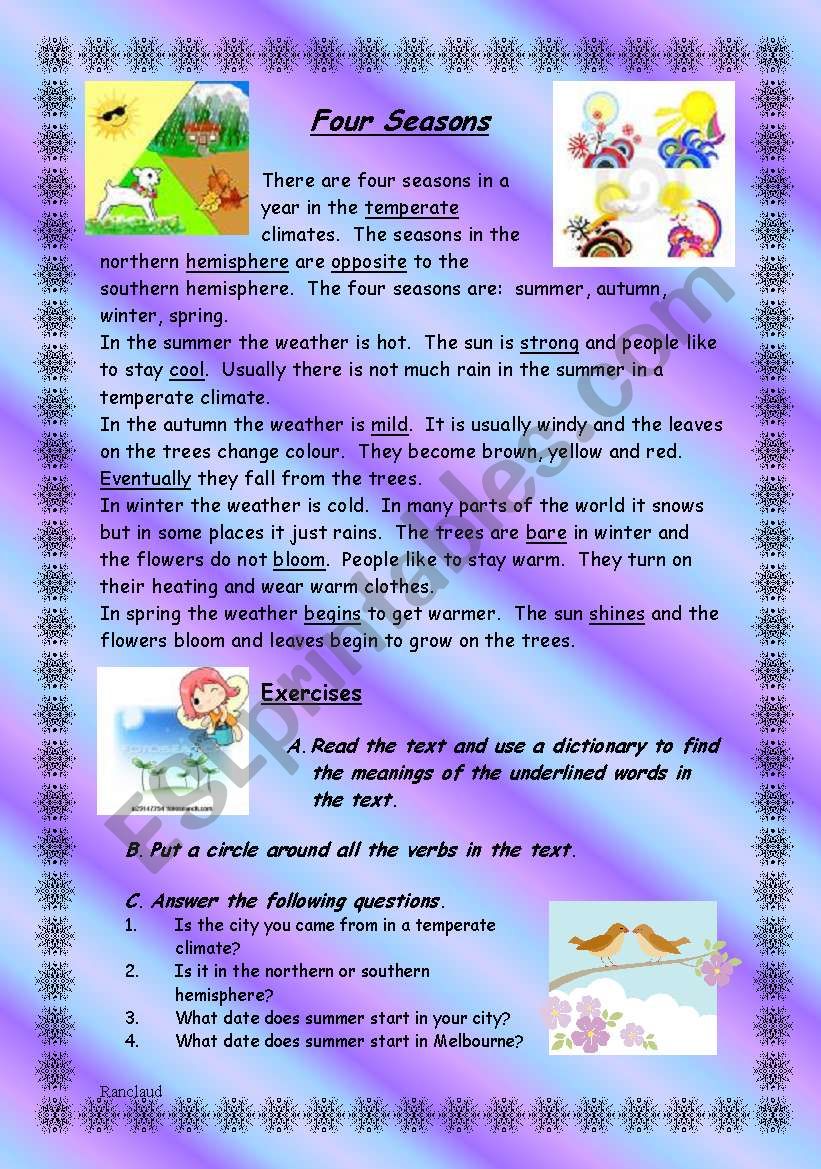 Four Seasons

There are four seasons in a year in the temperate climates. The seasons in the northern hemisphere are opposite to the southern hemisphere. The four seasons are: summer, autumn, winter, spring.
In the summer the weather is hot. The sun is strong and people like to stay cool. Usually there is not much rain in the summer in a temperate climate.
In the autumn the weather is mild. It is usually windy and the leaves on the trees change colour. They become brown, yellow and red. Eventually they fall from the trees.
In winter the weather is cold. In many parts of the world it snows but in some places it just rains. The trees are bare in winter and the flowers do not bloom. People like to stay warm. They turn on their heating and wear warm clothes.
In spring the weather begins to get warmer. The sun shines and the flowers bloom and leaves begin to grow on the trees.

Exercises

A. Read the text and use a dictionary to find the meanings of the underlined words in the text.

B. Put a circle around all the verbs in the text.

C. Answer the following questions.
1. Is the city you came from in a temperate climate?
2. Is it in the northern or southern hemisphere?
3. What date does summer start in your city?
4. What date does summer start in Melbourne?

Ranclaud

ESLprintables.com